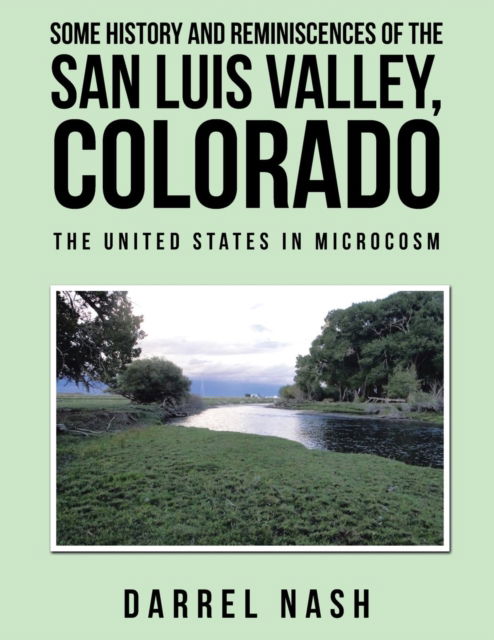 SOME HISTORY AND REMINISCENCES OF THE
SAN LUIS VALLEY, COLORADO

THE UNITED STATES IN MICROCOSM

DARREL NASH